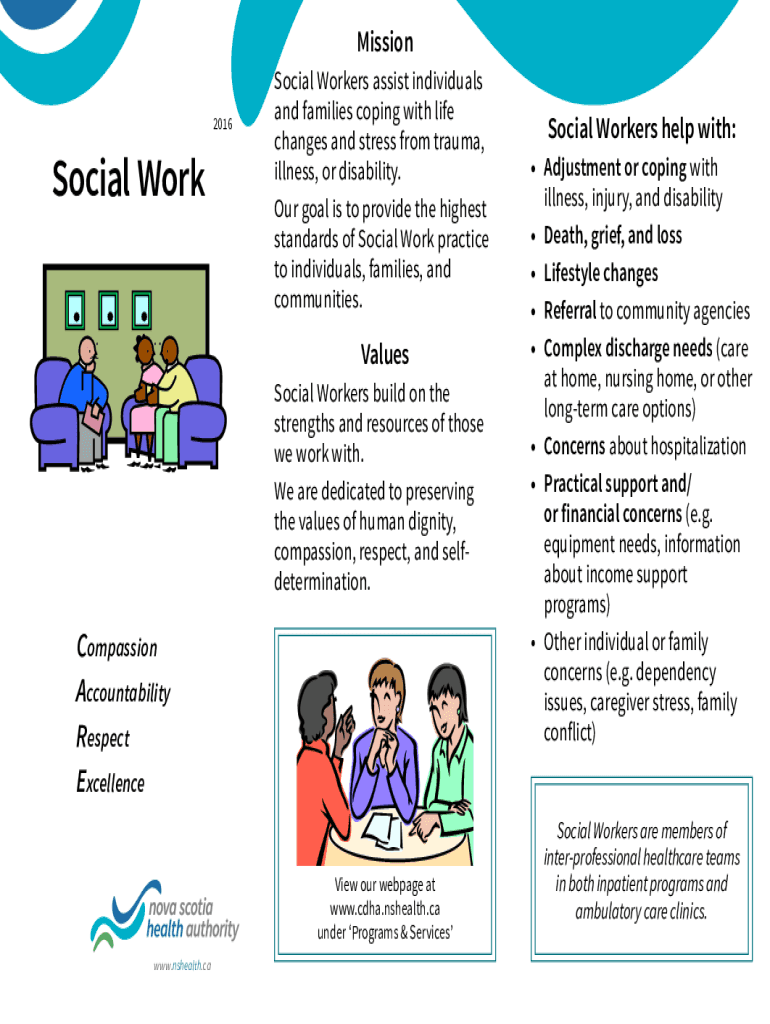 2016

Social Work

Compassion
Accountability
Respect
Excellence

nova scotia
health authority

www.nshealth.ca

Mission

Social Workers assist individuals and families coping with life changes and stress from trauma, illness, or disability.

Our goal is to provide the highest standards of Social Work practice to individuals, families, and communities.

Values

Social Workers build on the strengths and resources of those we work with.

We are dedicated to preserving the values of human dignity, compassion, respect, and self-determination.

View our webpage at www.cdha.nshealth.ca under 'Programs & Services'

Social Workers help with:

• Adjustment or coping with illness, injury, and disability
• Death, grief, and loss
• Lifestyle changes
• Referral to community agencies
• Complex discharge needs (care at home, nursing home, or other long-term care options)
• Concerns about hospitalization
• Practical support and/ or financial concerns (e.g. equipment needs, information about income support programs)
• Other individual or family concerns (e.g. dependency issues, caregiver stress, family conflict)

Social Workers are members of inter-professional healthcare teams in both inpatient programs and ambulatory care clinics.